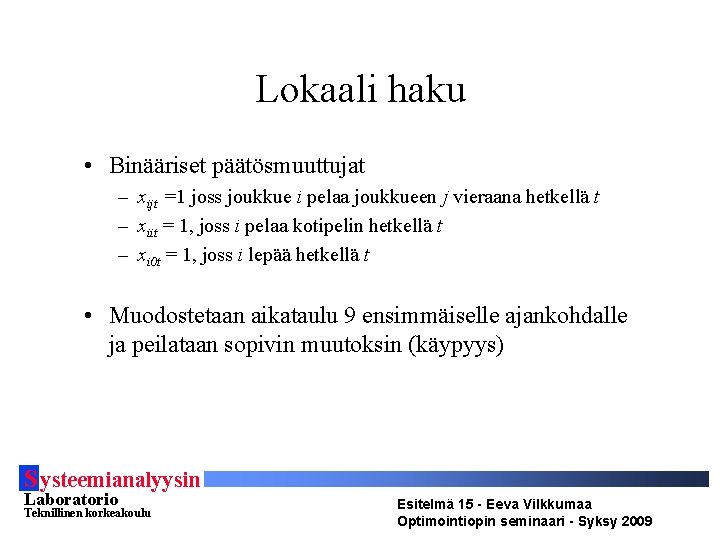 Lokaali haku

• Binääriset päätösmuuttujat
  – $x_{ijt}$ =1 joss joukkue $i$ pelaa joukkueen $j$ vieraana hetkellä $t$
  – $x_{iit}$ = 1, joss $i$ pelaa kotipelin hetkellä $t$
  – $x_{i0t}$ = 1, joss $i$ lepää hetkellä $t$

• Muodostetaan aikataulu 9 ensimmäiselle ajankohdalle ja peilataan sopivin muutoksin (käypyys)

Systeemianalyysin
Laboratorio
Teknillinen korkeakoulu

Esitelmä 15 - Eeva Vilkkumaa
Optimointiopin seminaari - Syksy 2009